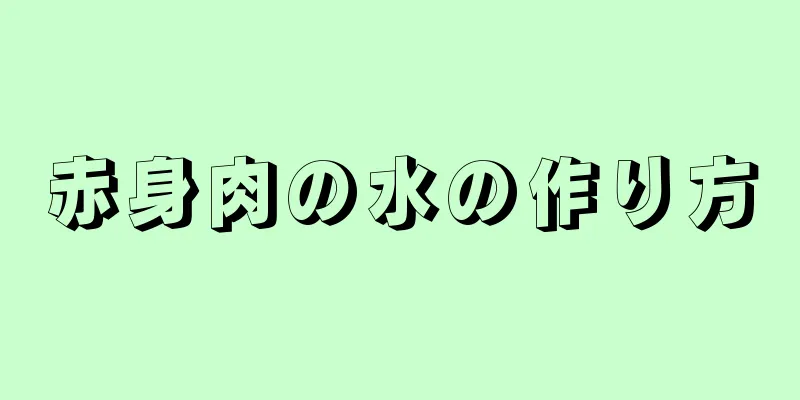 赤身肉の水の作り方